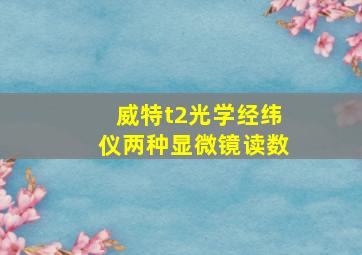 威特t2光学经纬仪两种显微镜读数